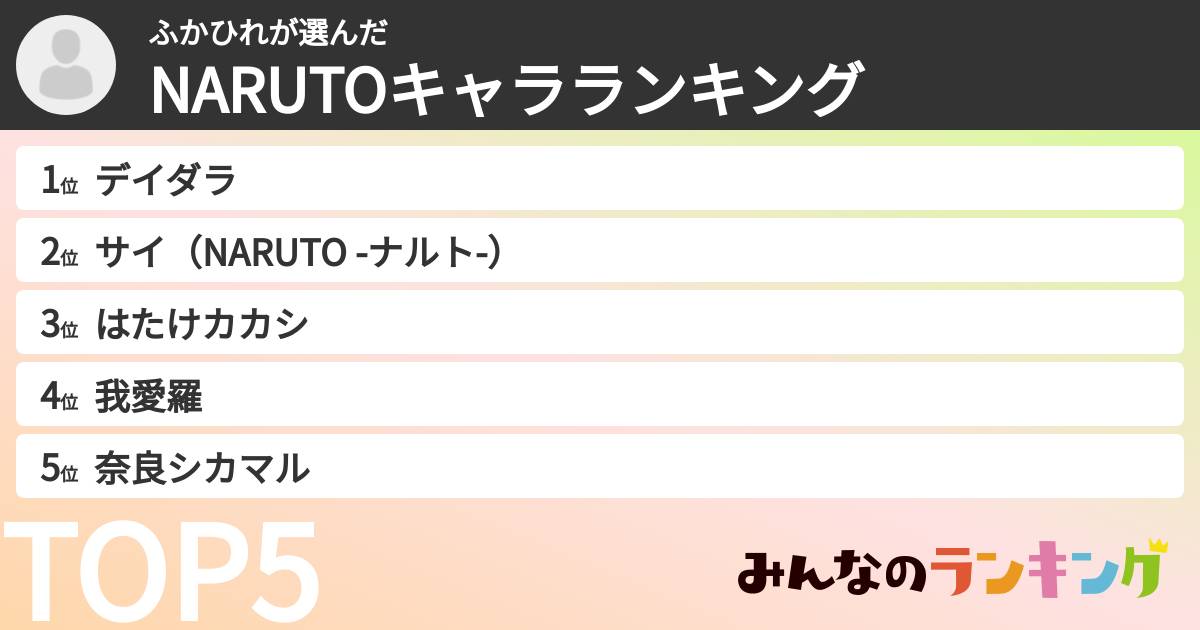 ふかひれが選んだ
NARUTOキャラランキング

1位 デイダラ
2位 サイ（NARUTO -ナルト-）
3位 はたけカカシ
4位 我愛羅
5位 奈良シカマル

TOP5

みんなのランキング